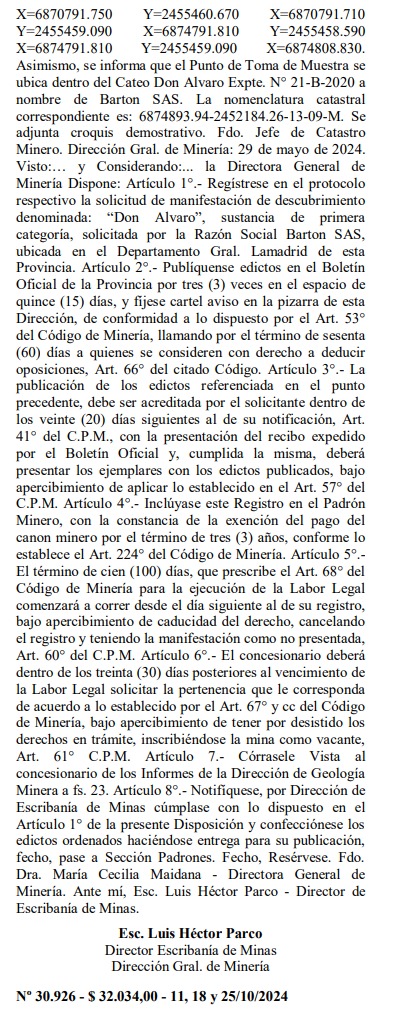 X=6870791.750 Y=2455460.670 X=6870791.710
Y=2455459.090 X=6874791.810 Y=2455458.590
X=6874791.810 Y=2455459.090 X=6874808.830.
Asimismo, se informa que el Punto de Toma de Muestra se ubica dentro del Cateo Don Alvaro Expte. N° 21-B-2020 a nombre de Barton SAS. La nomenclatura catastral correspondiente es: 6874893.94-2452184.26-13-09-M. Se adjunta croquis demostrativo. Fdo. Jefe de Catastro Minero. Dirección Gral. de Minería: 29 de mayo de 2024. Visto:... y Considerando:... la Directora General de Minería Dispone: Artículo 1°.- Regístrese en el protocolo respectivo la solicitud de manifestación de descubrimiento denominada: "Don Alvaro", sustancia de primera categoría, solicitada por la Razón Social Barton SAS, ubicada en el Departamento Gral. Lamadrid de esta Provincia. Artículo 2°.- Publíquense edictos en el Boletín Oficial de la Provincia por tres (3) veces en el espacio de quince (15) días, y fíjese cartel aviso en la pizarra de esta Dirección, de conformidad a lo dispuesto por el Art. 53° del Código de Minería, llamando por el término de sesenta (60) días a quienes se consideren con derecho a deducir oposiciones, Art. 66° del citado Código. Artículo 3°.- La publicación de los edictos referenciada en el punto precedente, debe ser acreditada por el solicitante dentro de los veinte (20) días siguientes al de su notificación, Art. 41° del C.P.M., con la presentación del recibo expedido por el Boletín Oficial y, cumplida la misma, deberá presentar los ejemplares con los edictos publicados, bajo apercibimiento de aplicar lo establecido en el Art. 57° del C.P.M. Artículo 4°.- Inclúyase este Registro en el Padrón Minero, con la constancia de la exención del pago del canon minero por el término de tres (3) años, conforme lo establece el Art. 224° del Código de Minería. Artículo 5°.- El término de cien (100) días, que prescribe el Art. 68° del Código de Minería para la ejecución de la Labor Legal comenzará a correr desde el día siguiente al de su registro, bajo apercibimiento de caducidad del derecho, cancelando el registro y teniendo la manifestación como no presentada, Art. 60° del C.P.M. Artículo 6°.- El concesionario deberá dentro de los treinta (30) días posteriores al vencimiento de la Labor Legal solicitar la pertenencia que le corresponda de acuerdo a lo establecido por el Art. 67° y cc del Código de Minería, bajo apercibimiento de tener por desistido los derechos en trámite, inscribiéndose la mina como vacante, Art. 61° C.P.M. Artículo 7.- Córrasele Vista al concesionario de los Informes de la Dirección de Geología Minera a fs. 23. Artículo 8°.- Notifíquese, por Dirección de Escribanía de Minas cúmplase con lo dispuesto en el Artículo 1° de la presente Disposición y confecciónese los edictos ordenados haciéndose entrega para su publicación, fecho, pase a Sección Padrones. Fecho, Resérvese. Fdo. Dra. María Cecilia Maidana - Directora General de Minería. Ante mí, Esc. Luis Héctor Parco - Director de Escribanía de Minas.

Esc. Luis Héctor Parco
Director Escribanía de Minas
Dirección Gral. de Minería

N° 30.926 - $ 32.034,00 - 11, 18 y 25/10/2024